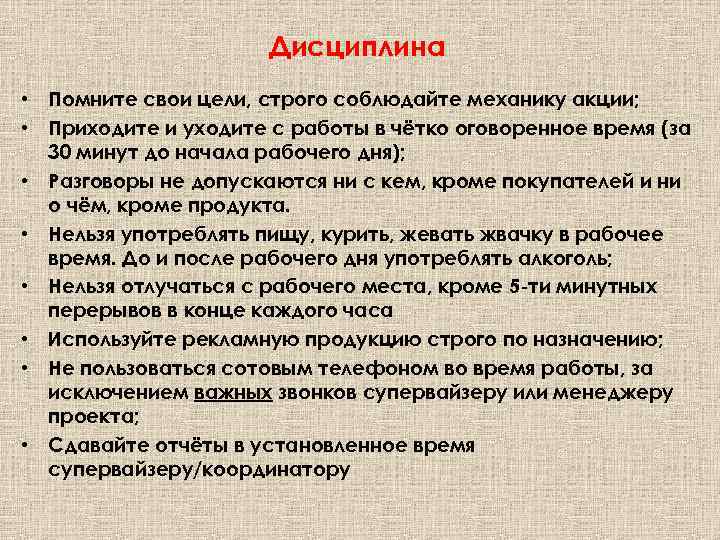 Дисциплина

• Помните свои цели, строго соблюдайте механику акции;
• Приходите и уходите с работы в чётко оговоренное время (за 30 минут до начала рабочего дня);
• Разговоры не допускаются ни с кем, кроме покупателей и ни о чём, кроме продукта.
• Нельзя употреблять пищу, курить, жевать жвачку в рабочее время. До и после рабочего дня употреблять алкоголь;
• Нельзя отлучаться с рабочего места, кроме 5-ти минутных перерывов в конце каждого часа
• Используйте рекламную продукцию строго по назначению;
• Не пользоваться сотовым телефоном во время работы, за исключением важных звонков супервайзеру или менеджеру проекта;
• Сдавайте отчёты в установленное время супервайзеру/координатору